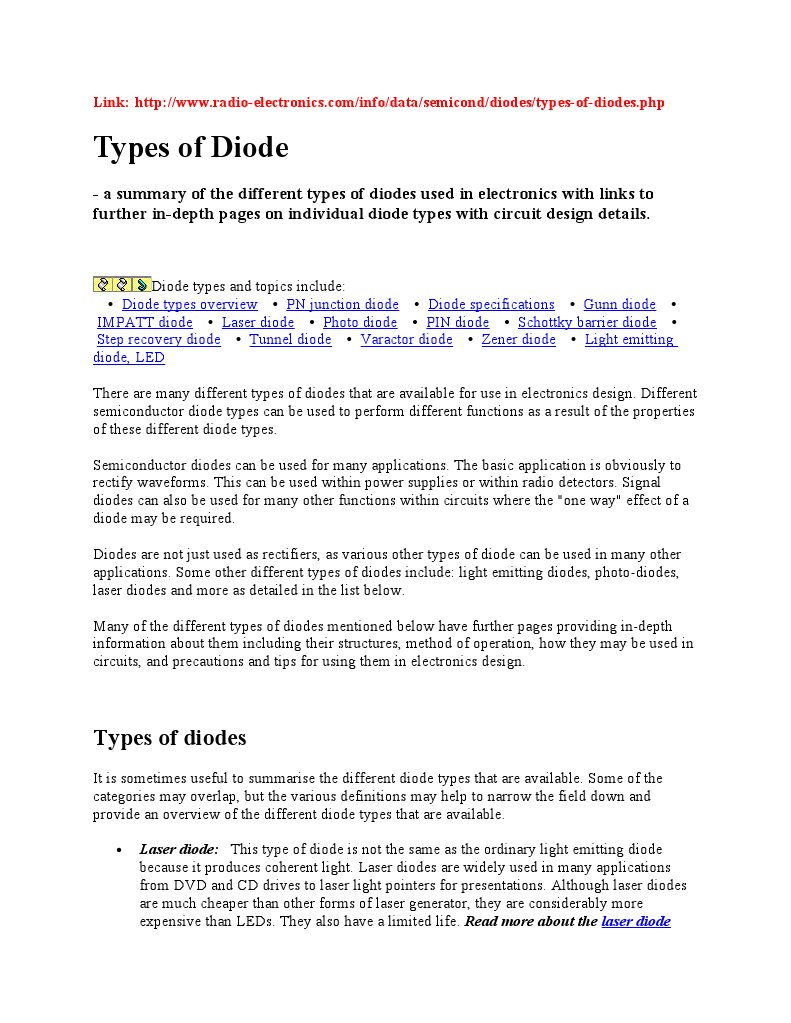 Link: http://www.radio-electronics.com/info/data/semicond/diodes/types-of-diodes.php

Types of Diode

- a summary of the different types of diodes used in electronics with links to further in-depth pages on individual diode types with circuit design details.

Diode types and topics include:
• Diode types overview • PN junction diode • Diode specifications • Gunn diode • IMPATT diode • Laser diode • Photo diode • PIN diode • Schottky barrier diode • Step recovery diode • Tunnel diode • Varactor diode • Zener diode • Light emitting diode, LED

There are many different types of diodes that are available for use in electronics design. Different semiconductor diode types can be used to perform different functions as a result of the properties of these different diode types.

Semiconductor diodes can be used for many applications. The basic application is obviously to rectify waveforms. This can be used within power supplies or within radio detectors. Signal diodes can also be used for many other functions within circuits where the "one way" effect of a diode may be required.

Diodes are not just used as rectifiers, as various other types of diode can be used in many other applications. Some other different types of diodes include: light emitting diodes, photo-diodes, laser diodes and more as detailed in the list below.

Many of the different types of diodes mentioned below have further pages providing in-depth information about them including their structures, method of operation, how they may be used in circuits, and precautions and tips for using them in electronics design.

Types of diodes

It is sometimes useful to summarise the different diode types that are available. Some of the categories may overlap, but the various definitions may help to narrow the field down and provide an overview of the different diode types that are available.

• Laser diode: This type of diode is not the same as the ordinary light emitting diode because it produces coherent light. Laser diodes are widely used in many applications from DVD and CD drives to laser light pointers for presentations. Although laser diodes are much cheaper than other forms of laser generator, they are considerably more expensive than LEDs. They also have a limited life. Read more about the laser diode